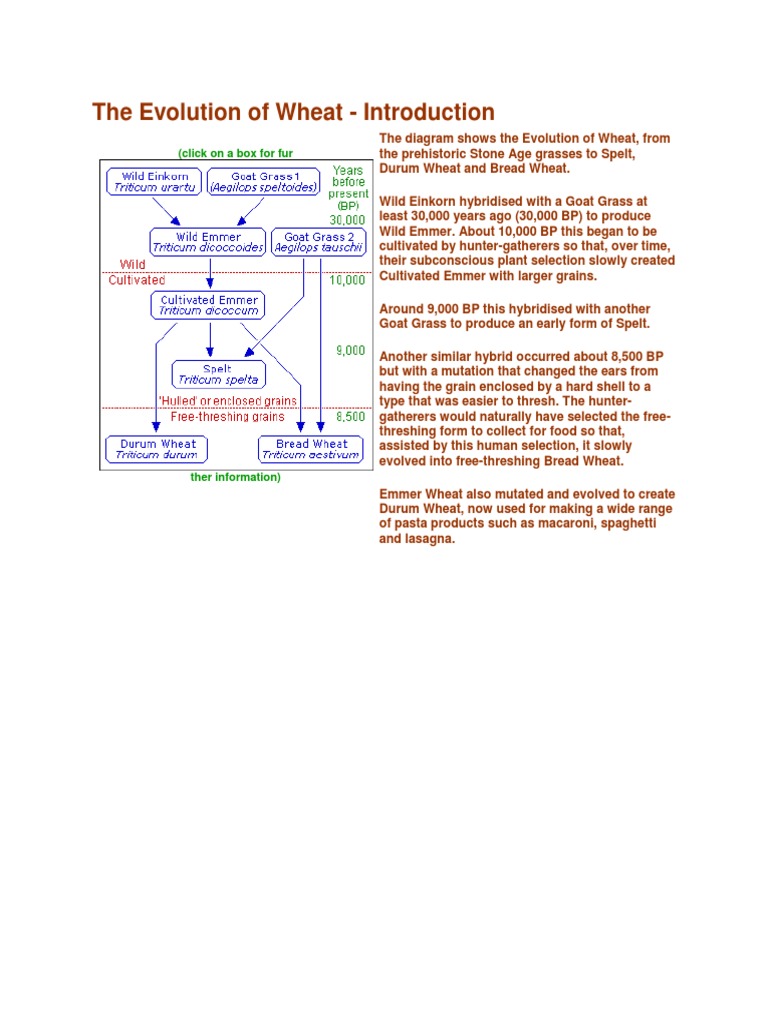 The Evolution of Wheat - Introduction

(click on a box for fur

Wild Einkorn
Triticum urartu

Goat Grass 1
(Aegilops speltoides)

Years before present (BP)

30,000

Wild Emmer
Triticum dicoccoides

Goat Grass 2
Aegilops tauschii

Wild

Cultivated

10,000

Cultivated Emmer
Triticum dicoccum

9,000

Spelt
Triticum spelta

'Hulled' or enclosed grains

Free-threshing grains

8,500

Durum Wheat
Triticum durum

Bread Wheat
Triticum aestivum

ther information)

The diagram shows the Evolution of Wheat, from the prehistoric Stone Age grasses to Spelt, Durum Wheat and Bread Wheat.

Wild Einkorn hybridised with a Goat Grass at least 30,000 years ago (30,000 BP) to produce Wild Emmer. About 10,000 BP this began to be cultivated by hunter-gatherers so that, over time, their subconscious plant selection slowly created Cultivated Emmer with larger grains.

Around 9,000 BP this hybridised with another Goat Grass to produce an early form of Spelt.

Another similar hybrid occurred about 8,500 BP but with a mutation that changed the ears from having the grain enclosed by a hard shell to a type that was easier to thresh. The hunter-gatherers would naturally have selected the free-threshing form to collect for food so that, assisted by this human selection, it slowly evolved into free-threshing Bread Wheat.

Emmer Wheat also mutated and evolved to create Durum Wheat, now used for making a wide range of pasta products such as macaroni, spaghetti and lasagna.